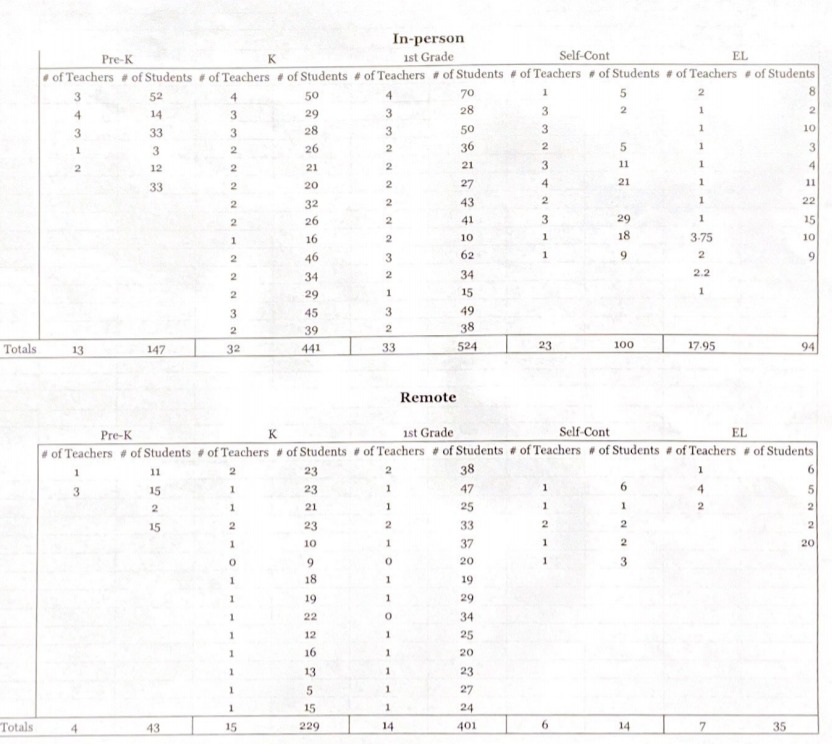 In-person

| | Pre-K | | K | | 1st Grade | | Self-Cont | | EL | |
|---|---|---|---|---|---|---|---|---|---|---|
| | # of Teachers | # of Students | # of Teachers | # of Students | # of Teachers | # of Students | # of Teachers | # of Students | # of Teachers | # of Students |
| | 3 | 52 | 4 | 50 | 4 | 70 | 1 | 5 | 2 | 8 |
| | 4 | 14 | 3 | 29 | 3 | 28 | 3 | 2 | 1 | 2 |
| | 3 | 33 | 3 | 28 | 3 | 50 | 3 | | 1 | 10 |
| | 1 | 3 | 2 | 26 | 2 | 36 | 2 | 5 | 1 | 3 |
| | 2 | 12 | 2 | 21 | 2 | 21 | 3 | 11 | 1 | 4 |
| | | 33 | 2 | 20 | 2 | 27 | 4 | 21 | 1 | 11 |
| | | | 2 | 32 | 2 | 43 | 2 | | 1 | 22 |
| | | | 2 | 26 | 2 | 41 | 3 | 29 | 1 | 15 |
| | | | 1 | 16 | 2 | 10 | 1 | 18 | 3.75 | 10 |
| | | | 2 | 46 | 3 | 62 | 1 | 9 | 2 | 9 |
| | | | 2 | 34 | 2 | 34 | | | 2.2 | |
| | | | 2 | 29 | 1 | 15 | | | 1 | |
| | | | 3 | 45 | 3 | 49 | | | | |
| | | | 2 | 39 | 2 | 38 | | | | |
| Totals | 13 | 147 | 32 | 441 | 33 | 524 | 23 | 100 | 17.95 | 94 |

Remote

| | Pre-K | | K | | 1st Grade | | Self-Cont | | EL | |
|---|---|---|---|---|---|---|---|---|---|---|
| | # of Teachers | # of Students | # of Teachers | # of Students | # of Teachers | # of Students | # of Teachers | # of Students | # of Teachers | # of Students |
| | 1 | 11 | 2 | 23 | 2 | 38 | | | 1 | 6 |
| | 3 | 15 | 1 | 23 | 1 | 47 | 1 | 6 | 4 | 5 |
| | | 2 | 1 | 21 | 1 | 25 | 1 | 1 | 2 | 2 |
| | | 15 | 2 | 23 | 2 | 33 | 2 | 2 | | 2 |
| | | | 1 | 10 | 1 | 37 | 1 | 2 | | 20 |
| | | | 0 | 9 | 0 | 20 | 1 | 3 | | |
| | | | 1 | 18 | 1 | 19 | | | | |
| | | | 1 | 19 | 1 | 29 | | | | |
| | | | 1 | 22 | 0 | 34 | | | | |
| | | | 1 | 12 | 1 | 25 | | | | |
| | | | 1 | 16 | 1 | 20 | | | | |
| | | | 1 | 13 | 1 | 23 | | | | |
| | | | 1 | 5 | 1 | 27 | | | | |
| | | | 1 | 15 | 1 | 24 | | | | |
| Totals | 4 | 43 | 15 | 229 | 14 | 401 | 6 | 14 | 7 | 35 |